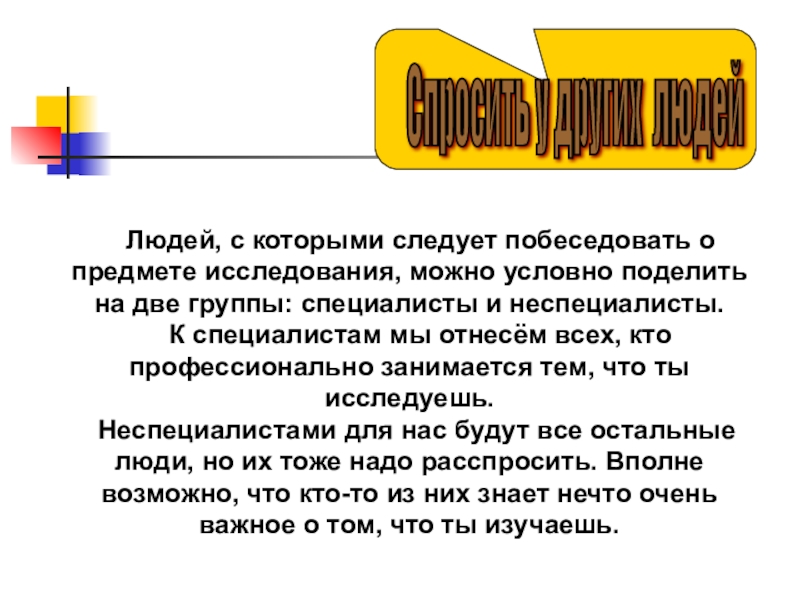 Спросить у других людей

Людей, с которыми следует побеседовать о предмете исследования, можно условно поделить на две группы: специалисты и неспециалисты.

К специалистам мы отнесём всех, кто профессионально занимается тем, что ты исследуешь.

Неспециалистами для нас будут все остальные люди, но их тоже надо расспросить. Вполне возможно, что кто-то из них знает нечто очень важное о том, что ты изучаешь.